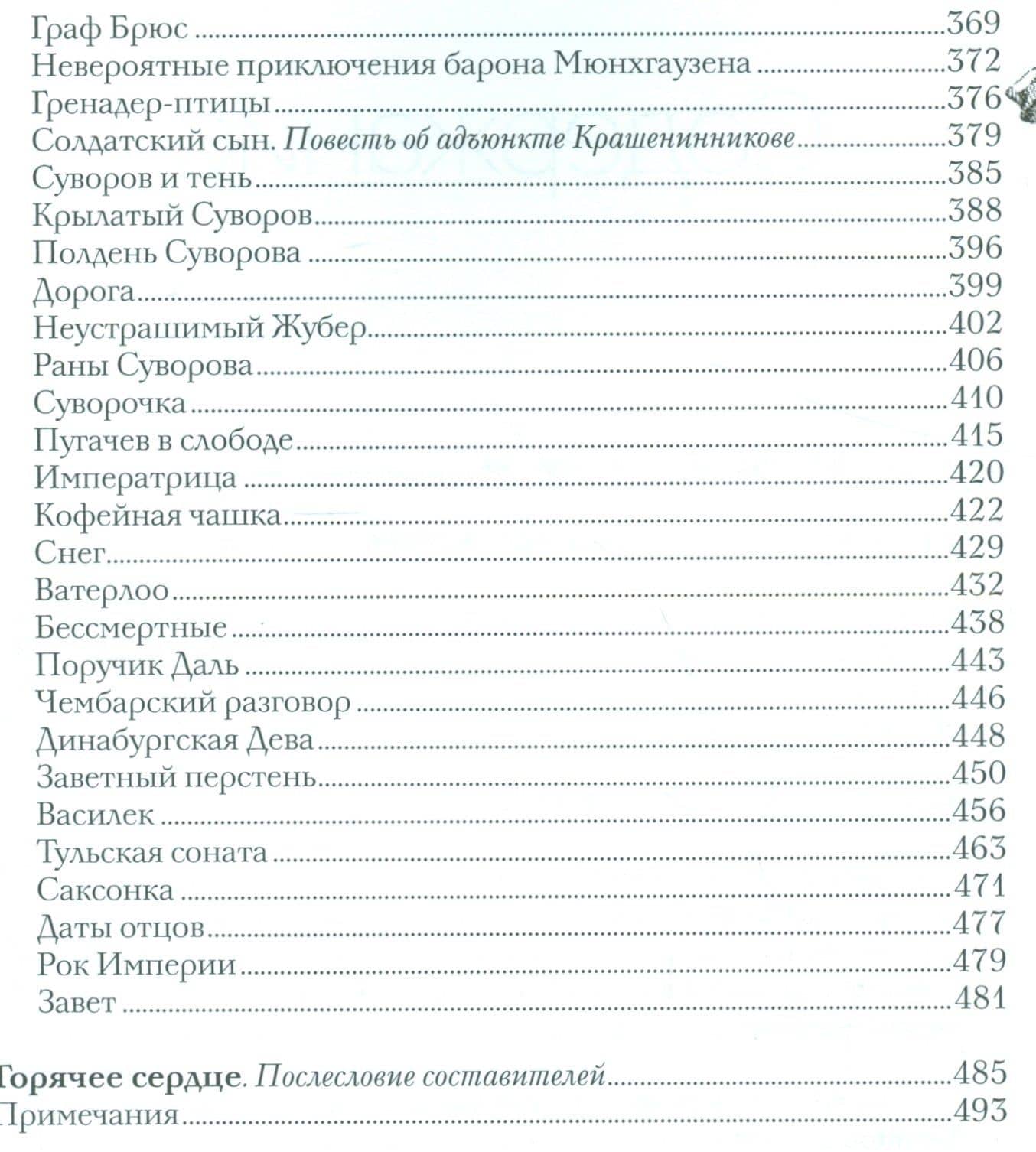 Граф Брюс 369
Невероятные приключения барона Мюнхгаузена 372
Гренадер-птицы 376
Солдатский сын. Повесть об адъюнкте Крашенинникове 379
Суворов и тень 385
Крылатый Суворов 388
Полдень Суворова 396
Дорога 399
Неустрашимый Жубер 402
Раны Суворова 406
Суворочка 410
Пугачев в слободе 415
Императрица 420
Кофейная чашка 422
Снег 429
Ватерлоо 432
Бессмертные 438
Поручик Даль 443
Чембарский разговор 446
Динабургская Дева 448
Заветный перстень 450
Василек 456
Тульская соната 463
Саксонка 471
Даты отцов 477
Рок Империи 479
Завет 481

Горячее сердце. Послесловие составителей 485
Примечания 493